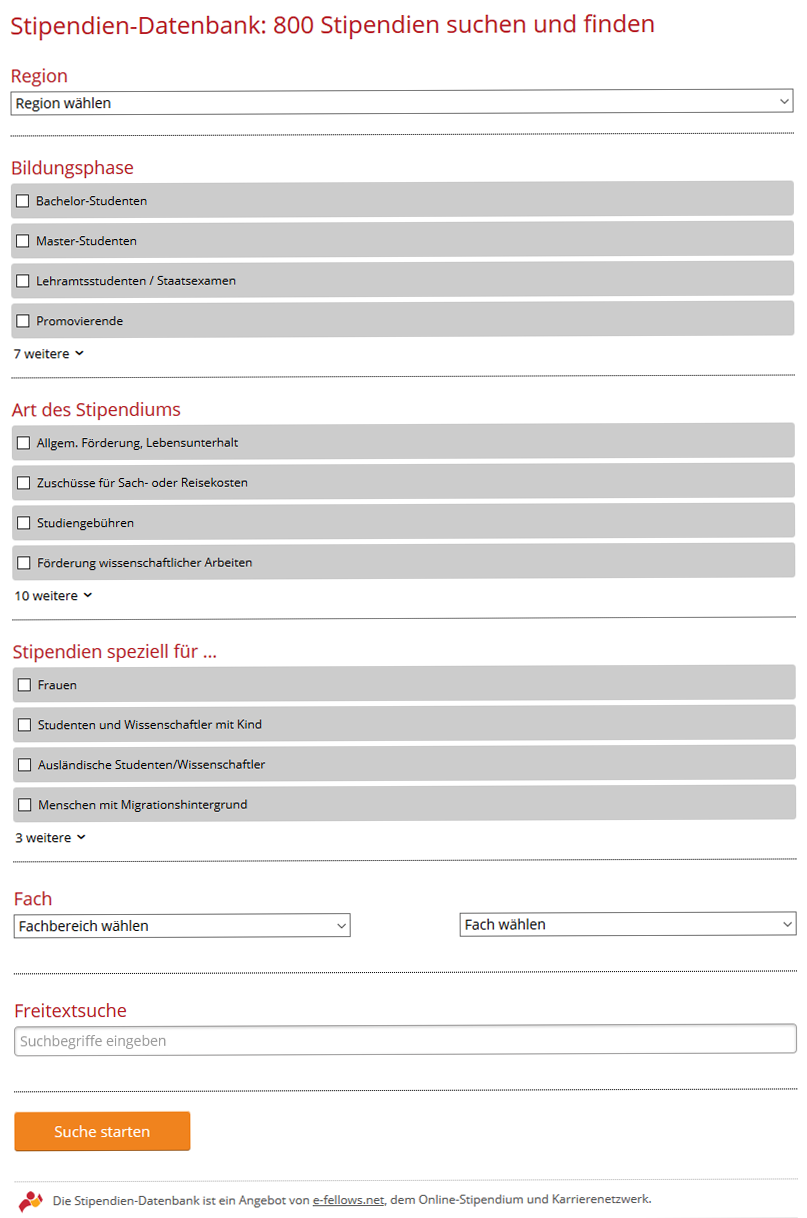 Stipendien-Datenbank: 800 Stipendien suchen und finden

Region

Region wählen

Bildungsphase

Bachelor-Studenten

Master-Studenten

Lehramtsstudenten / Staatsexamen

Promovierende

7 weitere

Art des Stipendiums

Allgem. Förderung, Lebensunterhalt

Zuschüsse für Sach- oder Reisekosten

Studiengebühren

Förderung wissenschaftlicher Arbeiten

10 weitere

Stipendien speziell für ...

Frauen

Studenten und Wissenschaftler mit Kind

Ausländische Studenten/Wissenschaftler

Menschen mit Migrationshintergrund

3 weitere

Fach

Fachbereich wählen

Fach wählen

Freitextsuche

Suchbegriffe eingeben

Suche starten

Die Stipendien-Datenbank ist ein Angebot von e-fellows.net, dem Online-Stipendium und Karrierenetzwerk.